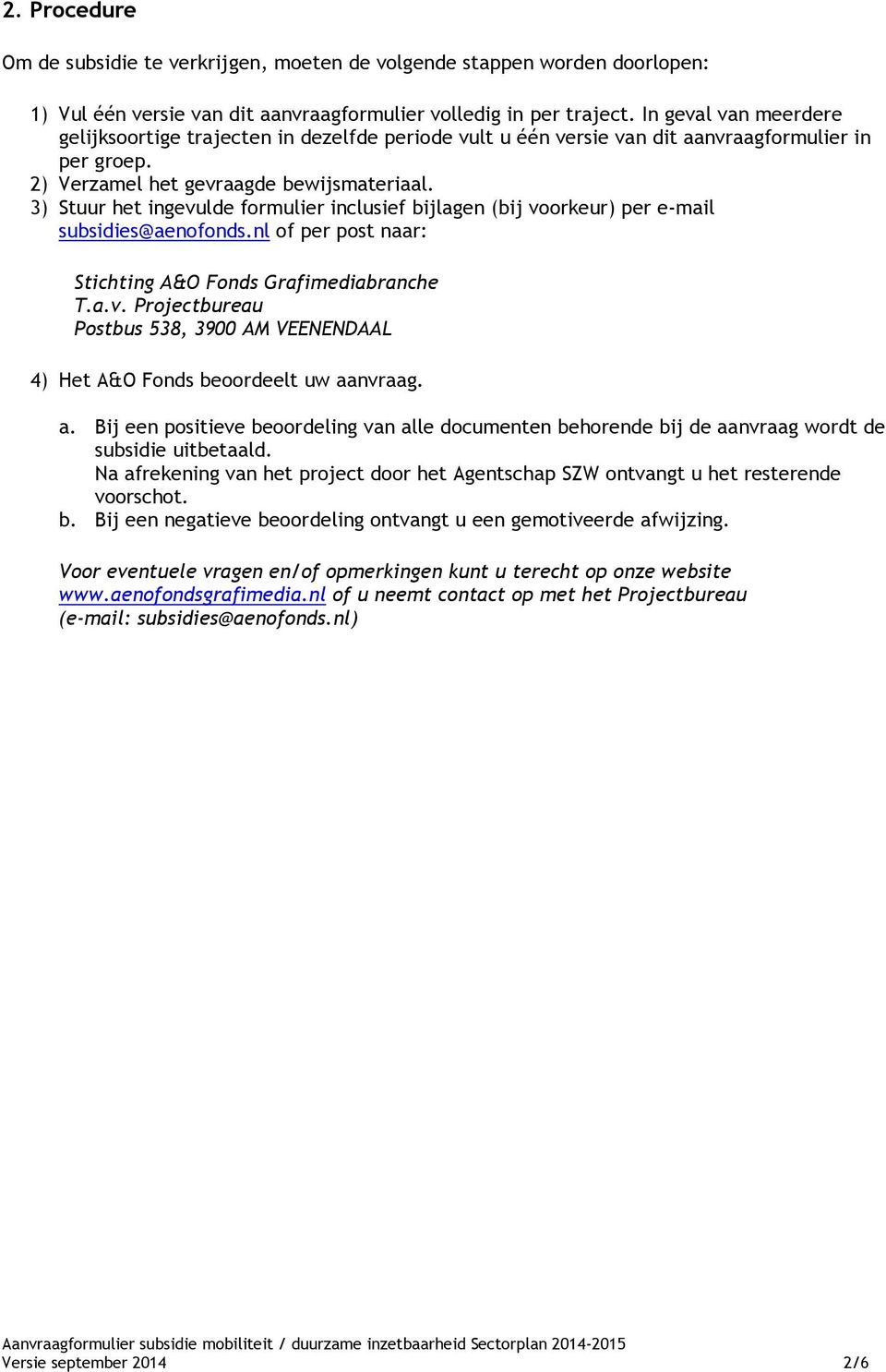 2. Procedure

Om de subsidie te verkrijgen, moeten de volgende stappen worden doorlopen:

1) Vul één versie van dit aanvraagformulier volledig in per traject. In geval van meerdere gelijksoortige trajecten in dezelfde periode vult u één versie van dit aanvraagformulier in per groep.
2) Verzamel het gevraagde bewijsmateriaal.
3) Stuur het ingevulde formulier inclusief bijlagen (bij voorkeur) per e-mail subsidies@aenofonds.nl of per post naar:

Stichting A&O Fonds Grafimediabranche
T.a.v. Projectbureau
Postbus 538, 3900 AM VEENENDAAL

4) Het A&O Fonds beoordeelt uw aanvraag.

a. Bij een positieve beoordeling van alle documenten behorende bij de aanvraag wordt de subsidie uitbetaald.
Na afrekening van het project door het Agentschap SZW ontvangt u het resterende voorschot.
b. Bij een negatieve beoordeling ontvangt u een gemotiveerde afwijzing.

Voor eventuele vragen en/of opmerkingen kunt u terecht op onze website www.aenofondsgrafimedia.nl of u neemt contact op met het Projectbureau (e-mail: subsidies@aenofonds.nl)

Aanvraagformulier subsidie mobiliteit / duurzame inzetbaarheid Sectorplan 2014-2015
Versie september 2014 2/6